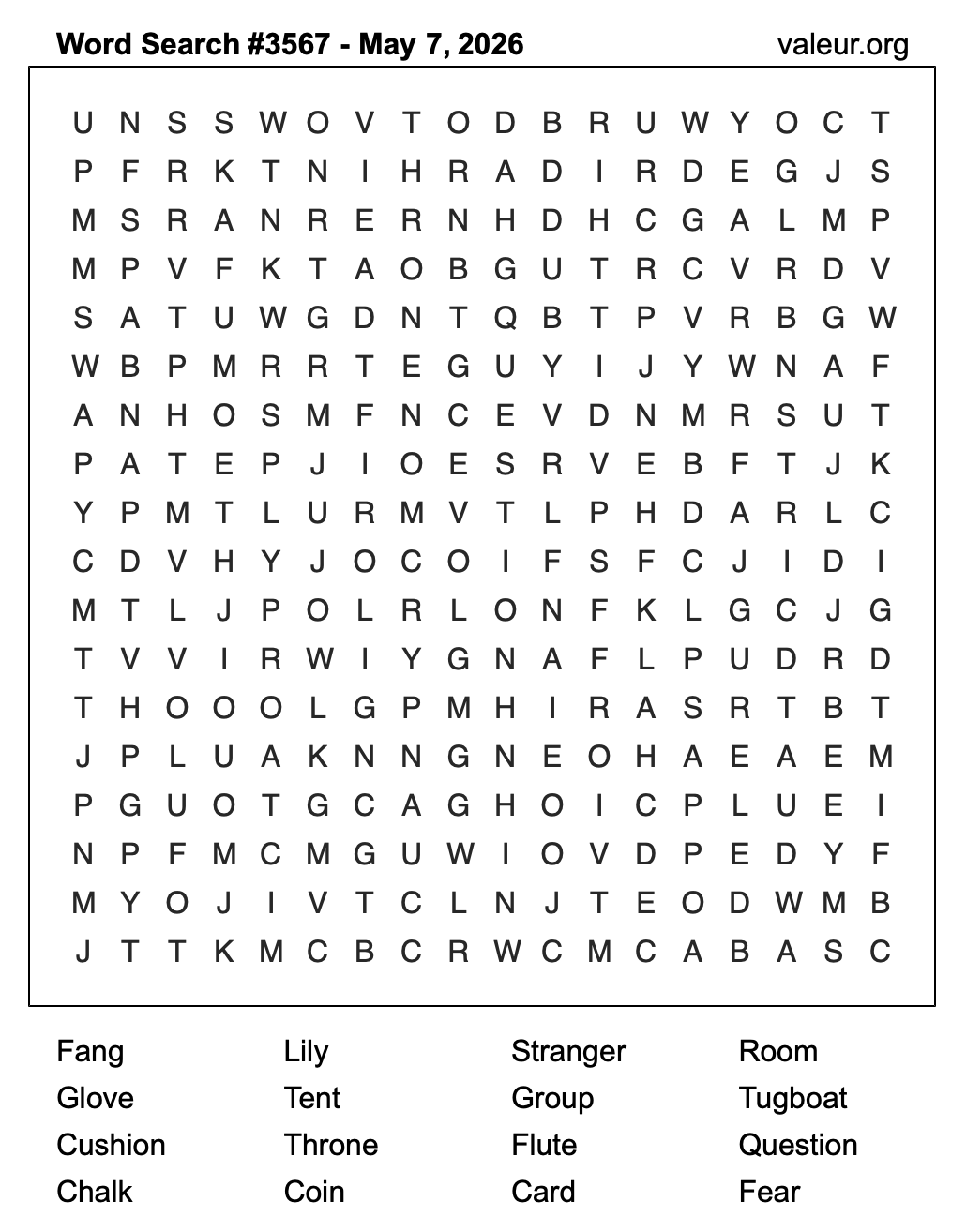 Word Search #3567 - May 7, 2026
valeur.org

U N S S W O V T O D B R U W Y O C T
P F R K T N I H R A D I R D E G J S
M S R A N R E R N H D H C G A L M P
M P V F K T A O B G U T R C V R D V
S A T U W G D N T Q B T P V R B G W
W B P M R R T E G U Y I J Y W N A F
A N H O S M F N C E V D N M R S U T
P A T E P J I O E S R V E B F T J K
Y P M T L U R M V T L P H D A R L C
C D V H Y J O C O I F S F C J I D I
M T L J P O L R L O N F K L G C J G
T V V I R W I Y G N A F L P U D R D
T H O O O L G P M H I R A S R T B T
J P L U A K N N G N E O H A E A E M
P G U O T G C A G H O I C P L U E I
N P F M C M G U W I O V D P E D Y F
M Y O J I V T C L N J T E O D W M B
J T T K M C B C R W C M C A B A S C

Fang
Glove
Cushion
Chalk

Lily
Tent
Throne
Coin

Stranger
Group
Flute
Card

Room
Tugboat
Question
Fear